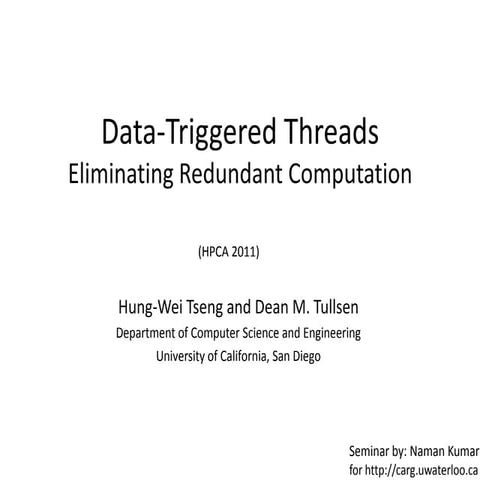 Data-Triggered Threads
Eliminating Redundant Computation

(HPCA 2011)

Hung-Wei Tseng and Dean M. Tullsen
Department of Computer Science and Engineering
University of California, San Diego

Seminar by: Naman Kumar
for http://carg.uwaterloo.ca